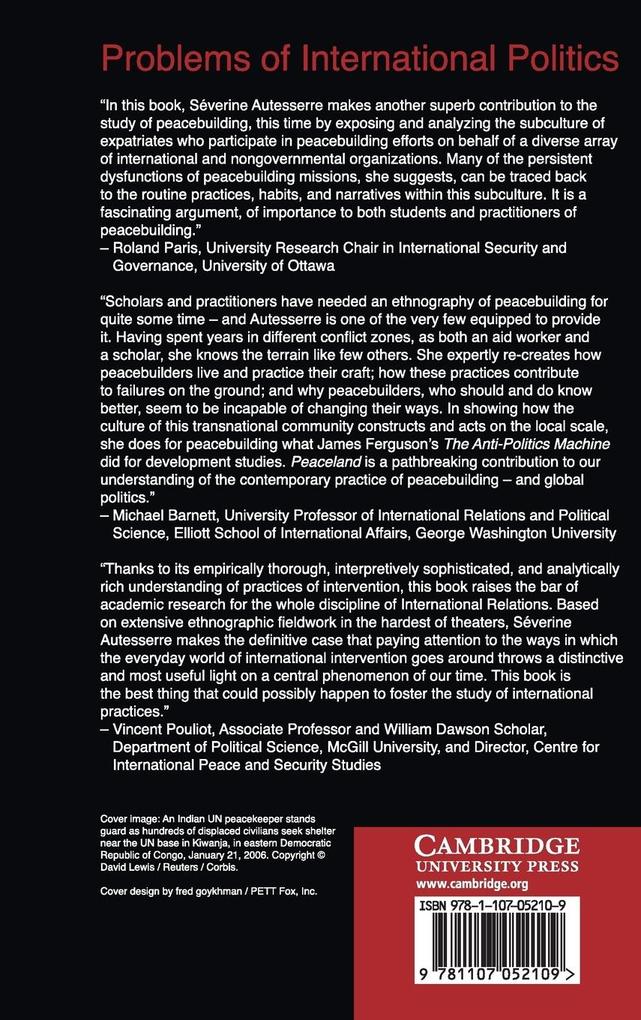 Problems of International Politics

"In this book, Séverine Autesserre makes another superb contribution to the study of peacebuilding, this time by exposing and analyzing the subculture of expatriates who participate in peacebuilding efforts on behalf of a diverse array of international and nongovernmental organizations. Many of the persistent dysfunctions of peacebuilding missions, she suggests, can be traced back to the routine practices, habits, and narratives within this subculture. It is a fascinating argument, of importance to both students and practitioners of peacebuilding."
– Roland Paris, University Research Chair in International Security and Governance, University of Ottawa

"Scholars and practitioners have needed an ethnography of peacebuilding for quite some time – and Autesserre is one of the very few equipped to provide it. Having spent years in different conflict zones, as both an aid worker and a scholar, she knows the terrain like few others. She expertly re-creates how peacebuilders live and practice their craft; how these practices contribute to failures on the ground; and why peacebuilders, who should and do know better, seem to be incapable of changing their ways. In showing how the culture of this transnational community constructs and acts on the local scale, she does for peacebuilding what James Ferguson's The Anti-Politics Machine did for development studies. Peaceland is a pathbreaking contribution to our understanding of the contemporary practice of peacebuilding – and global politics."
– Michael Barnett, University Professor of International Relations and Political Science, Elliott School of International Affairs, George Washington University

"Thanks to its empirically thorough, interpretively sophisticated, and analytically rich understanding of practices of intervention, this book raises the bar of academic research for the whole discipline of International Relations. Based on extensive ethnographic fieldwork in the hardest of theaters, Séverine Autesserre makes the definitive case that paying attention to the ways in which the everyday world of international intervention goes around throws a distinctive and most useful light on a central phenomenon of our time. This book is the best thing that could possibly happen to foster the study of international practices."
– Vincent Pouliot, Associate Professor and William Dawson Scholar, Department of Political Science, McGill University, and Director, Centre for International Peace and Security Studies

Cover image: An Indian UN peacekeeper stands guard as hundreds of displaced civilians seek shelter near the UN base in Kiwanja, in eastern Democratic Republic of Congo, January 21, 2006. Copyright © David Lewis / Reuters / Corbis.

Cover design by fred goykhman / PETT Fox, Inc.

CAMBRIDGE
UNIVERSITY PRESS
www.cambridge.org

ISBN 978-1-107-05210-9

9 781107 052109 >